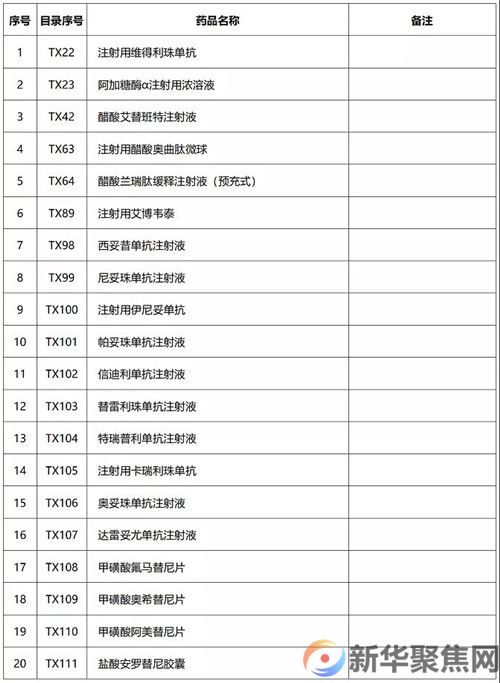 | 序号 | 目录序号 | 药品名称 | 备注 |
|---|---|---|---|
| 1 | TX22 | 注射用维得利珠单抗 | |
| 2 | TX23 | 阿加糖酶α注射用浓溶液 | |
| 3 | TX42 | 醋酸艾替班特注射液 | |
| 4 | TX63 | 注射用醋酸奥曲肽微球 | |
| 5 | TX64 | 醋酸兰瑞肽缓释注射液（预充式） | |
| 6 | TX89 | 注射用艾博韦泰 | |
| 7 | TX98 | 西妥昔单抗注射液 | |
| 8 | TX99 | 尼妥珠单抗注射液 | |
| 9 | TX100 | 注射用伊尼妥单抗 | |
| 10 | TX101 | 帕妥珠单抗注射液 | |
| 11 | TX102 | 信迪利单抗注射液 | |
| 12 | TX103 | 替雷利珠单抗注射液 | |
| 13 | TX104 | 特瑞普利单抗注射液 | |
| 14 | TX105 | 注射用卡瑞利珠单抗 | |
| 15 | TX106 | 奥妥珠单抗注射液 | |
| 16 | TX107 | 达雷妥尤单抗注射液 | |
| 17 | TX108 | 甲磺酸氟马替尼片 | |
| 18 | TX109 | 甲磺酸奥希替尼片 | |
| 19 | TX110 | 甲磺酸阿美替尼片 | |
| 20 | TX111 | 盐酸安罗替尼胶囊 | |

新华聚焦网